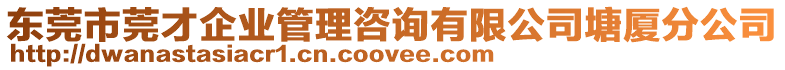 东莞市莞才企业管理咨询有限公司塘厦分公司
http://dwanastasiacr1.cn.coovee.com